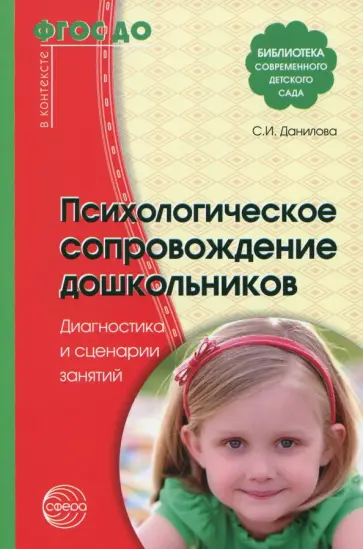 в контексте
ФГОС ДО

БИБЛИОТЕКА СОВРЕМЕННОГО ДЕТСКОГО САДА

С.И. Данилова

Психологическое сопровождение дошкольников

Диагностика и сценарии занятий

сфера